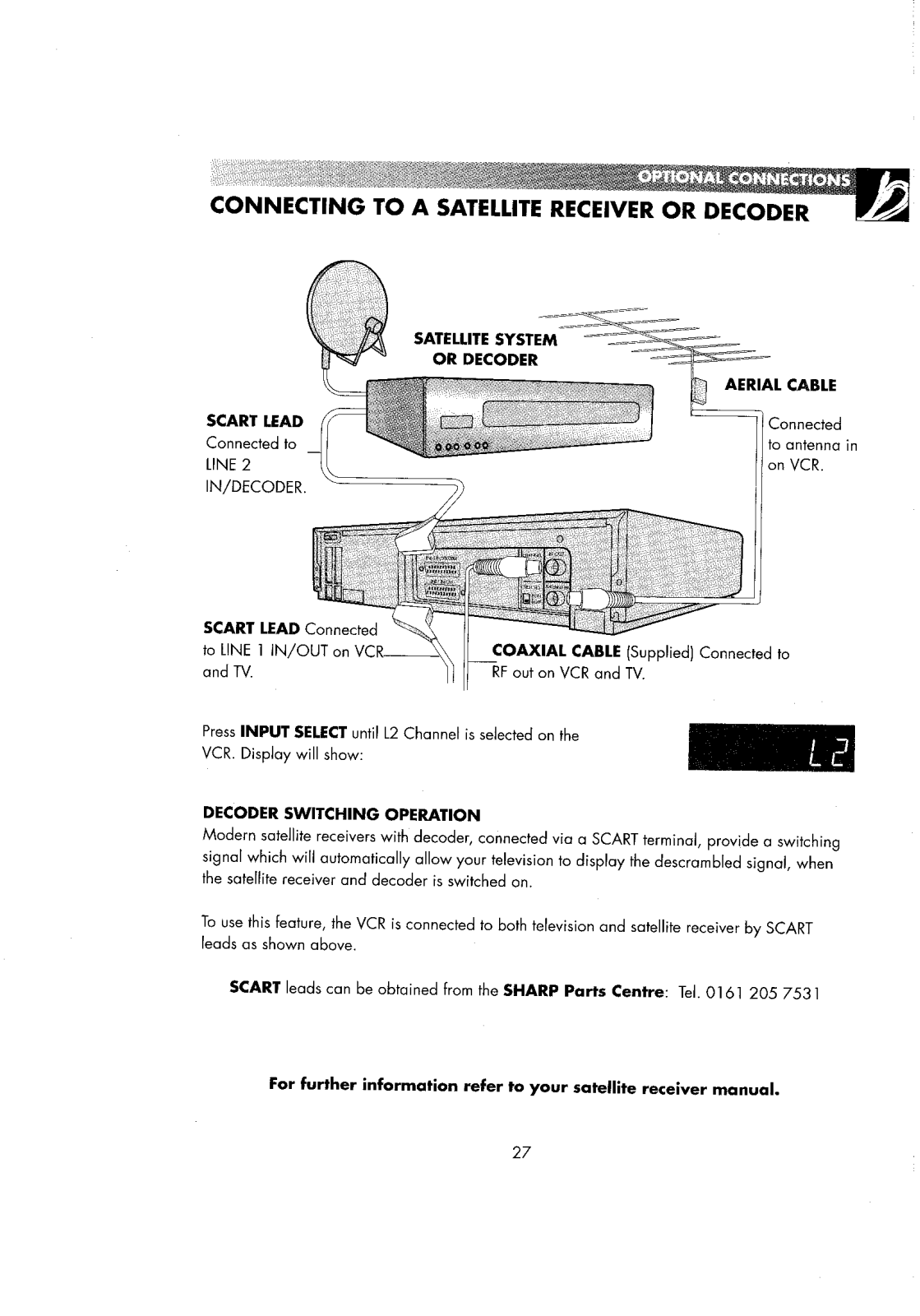 OPTIONAL CONNECTIONS

CONNECTING TO A SATELLITE RECEIVER OR DECODER

SATELLITE SYSTEM OR DECODER

AERIAL CABLE
Connected to antenna in on VCR.

SCART LEAD
Connected to LINE 2 IN/DECODER.

SCART LEAD Connected to LINE 1 IN/OUT on VCR and TV.

COAXIAL CABLE (Supplied) Connected to RF out on VCR and TV.

Press INPUT SELECT until L2 Channel is selected on the VCR. Display will show:

L2

DECODER SWITCHING OPERATION
Modern satellite receivers with decoder, connected via a SCART terminal, provide a switching signal which will automatically allow your television to display the descrambled signal, when the satellite receiver and decoder is switched on.

To use this feature, the VCR is connected to both television and satellite receiver by SCART leads as shown above.

SCART leads can be obtained from the SHARP Parts Centre: Tel. 0161 205 7531

For further information refer to your satellite receiver manual.

27